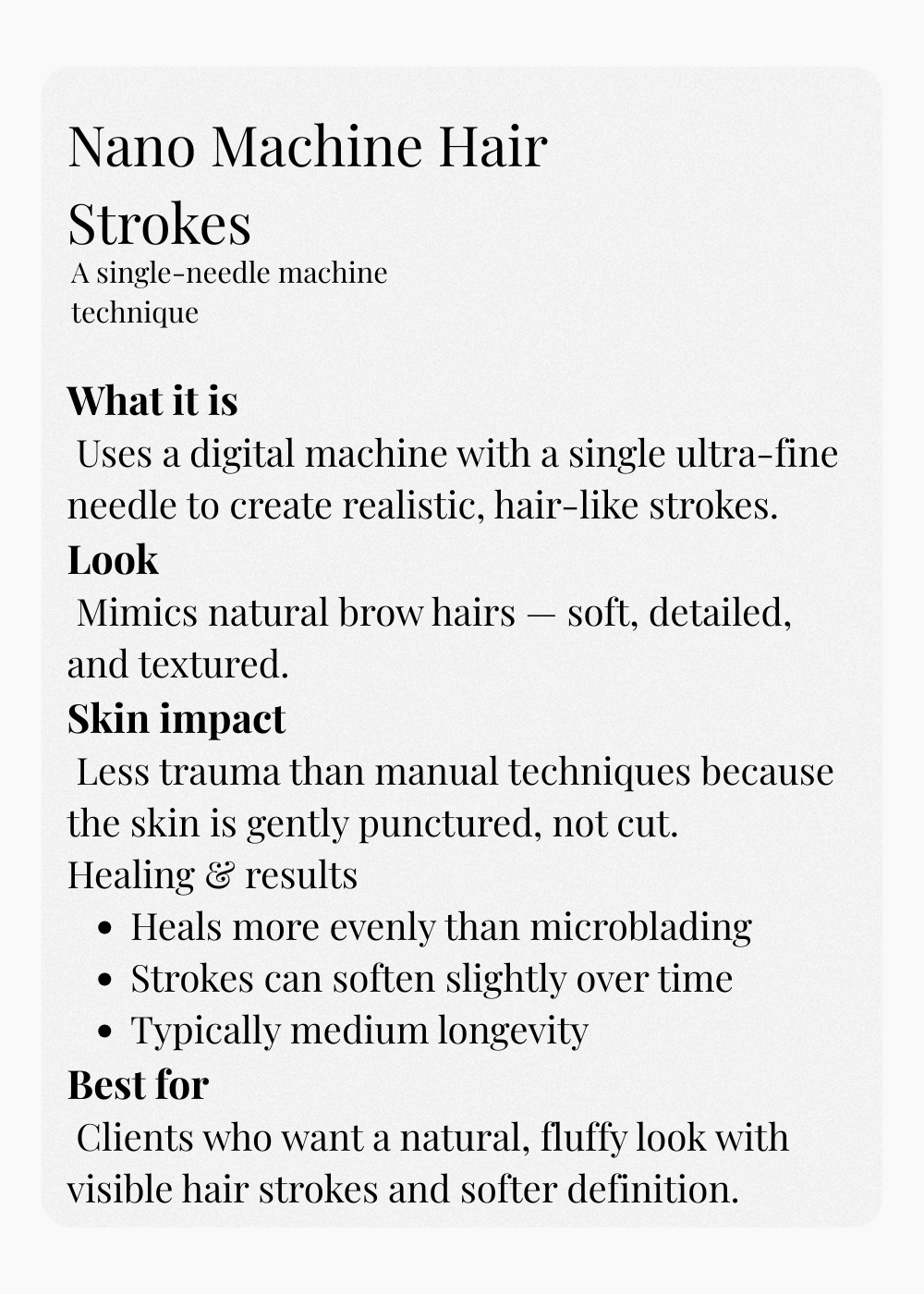 Nano Machine Hair Strokes
A single-needle machine technique

What it is
Uses a digital machine with a single ultra-fine needle to create realistic, hair-like strokes.
Look
Mimics natural brow hairs — soft, detailed, and textured.
Skin impact
Less trauma than manual techniques because the skin is gently punctured, not cut.
Healing & results
- Heals more evenly than microblading
- Strokes can soften slightly over time
- Typically medium longevity
Best for
Clients who want a natural, fluffy look with visible hair strokes and softer definition.